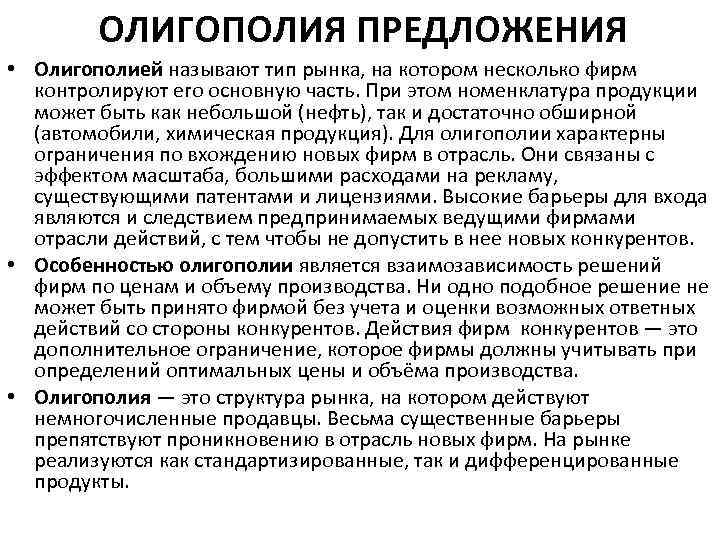 ОЛИГОПОЛИЯ ПРЕДЛОЖЕНИЯ

• Олигополией называют тип рынка, на котором несколько фирм контролируют его основную часть. При этом номенклатура продукции может быть как небольшой (нефть), так и достаточно обширной (автомобили, химическая продукция). Для олигополии характерны ограничения по вхождению новых фирм в отрасль. Они связаны с эффектом масштаба, большими расходами на рекламу, существующими патентами и лицензиями. Высокие барьеры для входа являются и следствием предпринимаемых ведущими фирмами отрасли действий, с тем чтобы не допустить в нее новых конкурентов.

• Особенностью олигополии является взаимозависимость решений фирм по ценам и объему производства. Ни одно подобное решение не может быть принято фирмой без учета и оценки возможных ответных действий со стороны конкурентов. Действия фирм конкурентов — это дополнительное ограничение, которое фирмы должны учитывать при определений оптимальных цены и объёма производства.

• Олигополия — это структура рынка, на котором действуют немногочисленные продавцы. Весьма существенные барьеры препятствуют проникновению в отрасль новых фирм. На рынке реализуются как стандартизированные, так и дифференцированные продукты.